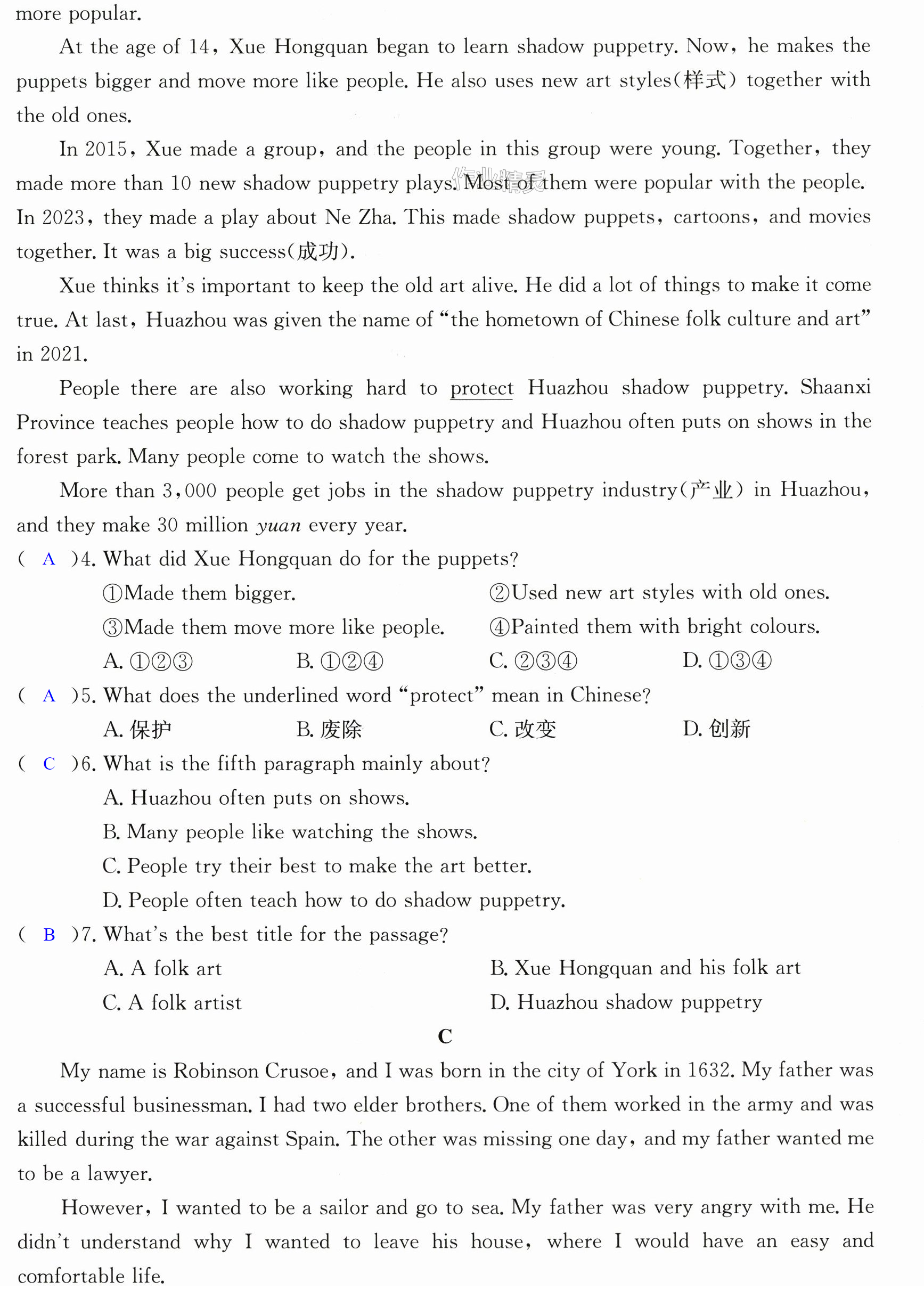 more popular.

At the age of 14, Xue Hongquan began to learn shadow puppetry. Now, he makes the puppets bigger and move more like people. He also uses new art styles(样式) together with the old ones.

In 2015, Xue made a group, and the people in this group were young. Together, they made more than 10 new shadow puppetry plays. Most of them were popular with the people. In 2023, they made a play about Ne Zha. This made shadow puppets, cartoons, and movies together. It was a big success(成功).

Xue thinks it's important to keep the old art alive. He did a lot of things to make it come true. At last, Huazhou was given the name of "the hometown of Chinese folk culture and art" in 2021.

People there are also working hard to protect Huazhou shadow puppetry. Shaanxi Province teaches people how to do shadow puppetry and Huazhou often puts on shows in the forest park. Many people come to watch the shows.

More than 3,000 people get jobs in the shadow puppetry industry(产业) in Huazhou, and they make 30 million yuan every year.

( A )4. What did Xue Hongquan do for the puppets?
①Made them bigger. ②Used new art styles with old ones.
③Made them move more like people. ④Painted them with bright colours.
A. ①②③ B. ①②④ C. ②③④ D. ①③④

( A )5. What does the underlined word "protect" mean in Chinese?
A. 保护 B. 废除 C. 改变 D. 创新

( C )6. What is the fifth paragraph mainly about?
A. Huazhou often puts on shows.
B. Many people like watching the shows.
C. People try their best to make the art better.
D. People often teach how to do shadow puppetry.

( B )7. What's the best title for the passage?
A. A folk art B. Xue Hongquan and his folk art
C. A folk artist D. Huazhou shadow puppetry

C

My name is Robinson Crusoe, and I was born in the city of York in 1632. My father was a successful businessman. I had two elder brothers. One of them worked in the army and was killed during the war against Spain. The other was missing one day, and my father wanted me to be a lawyer.

However, I wanted to be a sailor and go to sea. My father was very angry with me. He didn't understand why I wanted to leave his house, where I would have an easy and comfortable life.

作业精灵